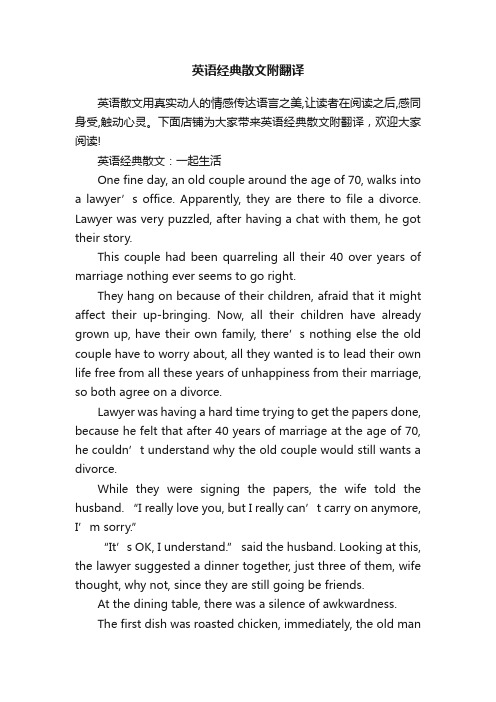 英语经典散文附翻译

英语散文用真实动人的情感传达语言之美,让读者在阅读之后,感同身受,触动心灵。下面店铺为大家带来英语经典散文附翻译，欢迎大家阅读!

英语经典散文：一起生活

One fine day, an old couple around the age of 70, walks into a lawyer’s office. Apparently, they are there to file a divorce. Lawyer was very puzzled, after having a chat with them, he got their story.

This couple had been quarreling all their 40 over years of marriage nothing ever seems to go right.

They hang on because of their children, afraid that it might affect their up-bringing. Now, all their children have already grown up, have their own family, there’s nothing else the old couple have to worry about, all they wanted is to lead their own life free from all these years of unhappiness from their marriage, so both agree on a divorce.

Lawyer was having a hard time trying to get the papers done, because he felt that after 40 years of marriage at the age of 70, he couldn’t understand why the old couple would still wants a divorce.

While they were signing the papers, the wife told the husband. “I really love you, but I really can’t carry on anymore, I’m sorry.”

“It’s OK, I understand.” said the husband. Looking at this, the lawyer suggested a dinner together, just three of them, wife thought, why not, since they are still going be friends.

At the dining table, there was a silence of awkwardness.

The first dish was roasted chicken, immediately, the old man